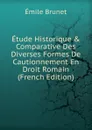 Émile Brunet

Étude Historique & Comparative Des Diverses Formes De Cautionnement En Droit Romain (French Edition)